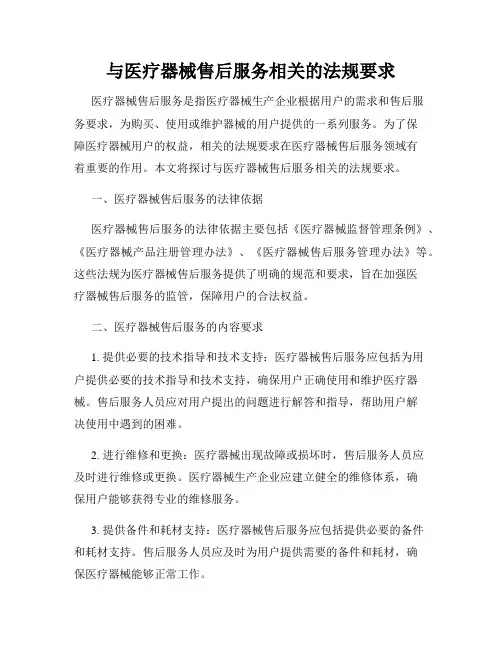 与医疗器械售后服务相关的法规要求

医疗器械售后服务是指医疗器械生产企业根据用户的需求和售后服务要求，为购买、使用或维护器械的用户提供的一系列服务。为了保障医疗器械用户的权益，相关的法规要求在医疗器械售后服务领域有着重要的作用。本文将探讨与医疗器械售后服务相关的法规要求。

一、医疗器械售后服务的法律依据

医疗器械售后服务的法律依据主要包括《医疗器械监督管理条例》、《医疗器械产品注册管理办法》、《医疗器械售后服务管理办法》等。这些法规为医疗器械售后服务提供了明确的规范和要求，旨在加强医疗器械售后服务的监管，保障用户的合法权益。

二、医疗器械售后服务的内容要求

1. 提供必要的技术指导和技术支持：医疗器械售后服务应包括为用户提供必要的技术指导和技术支持，确保用户正确使用和维护医疗器械。售后服务人员应对用户提出的问题进行解答和指导，帮助用户解决使用中遇到的困难。

2. 进行维修和更换：医疗器械出现故障或损坏时，售后服务人员应及时进行维修或更换。医疗器械生产企业应建立健全的维修体系，确保用户能够获得专业的维修服务。

3. 提供备件和耗材支持：医疗器械售后服务应包括提供必要的备件和耗材支持。售后服务人员应及时为用户提供需要的备件和耗材，确保医疗器械能够正常工作。